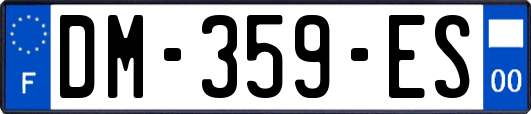 F
DM-359-ES
00